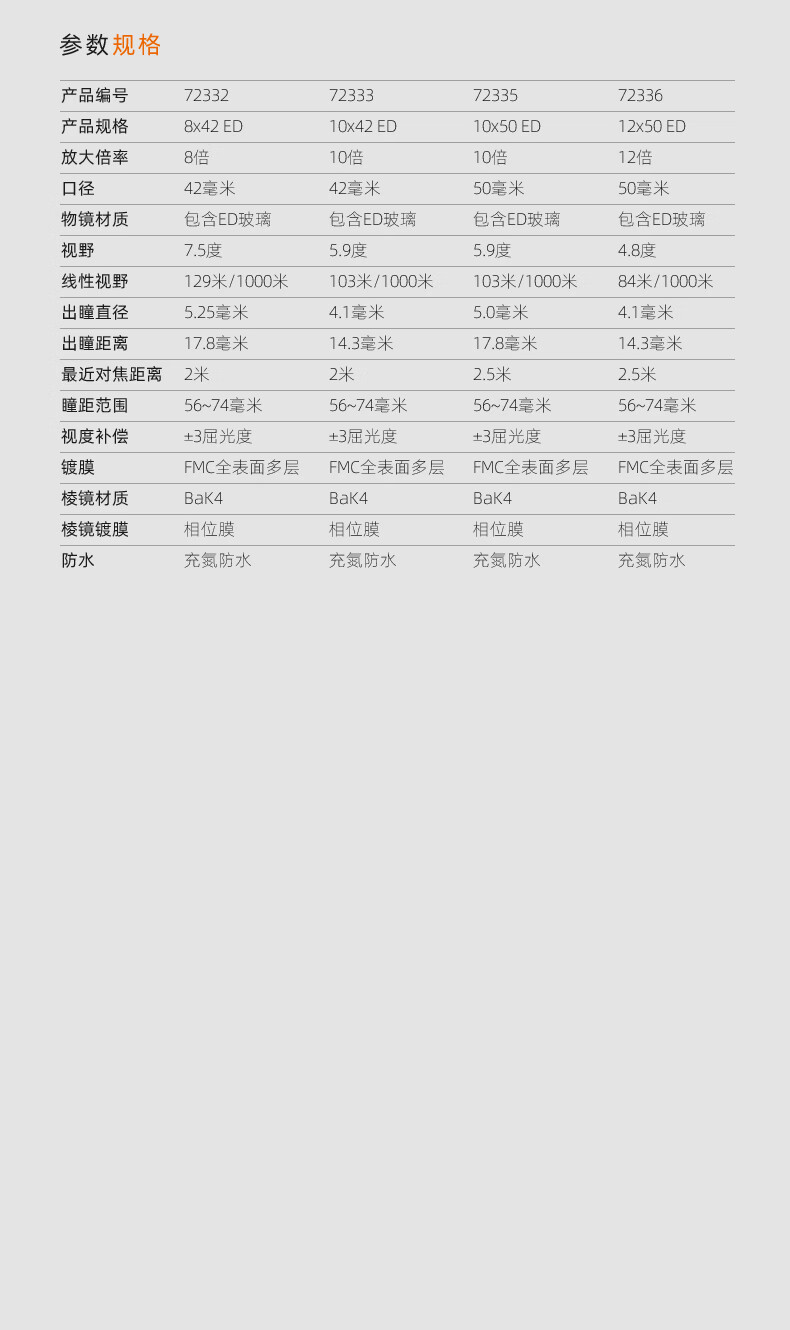 参数规格

| 产品编号 | 72332 | 72333 | 72335 | 72336 |
|---|---|---|---|---|
| 产品规格 | 8x42 ED | 10x42 ED | 10x50 ED | 12x50 ED |
| 放大倍率 | 8倍 | 10倍 | 10倍 | 12倍 |
| 口径 | 42毫米 | 42毫米 | 50毫米 | 50毫米 |
| 物镜材质 | 包含ED玻璃 | 包含ED玻璃 | 包含ED玻璃 | 包含ED玻璃 |
| 视野 | 7.5度 | 5.9度 | 5.9度 | 4.8度 |
| 线性视野 | 129米/1000米 | 103米/1000米 | 103米/1000米 | 84米/1000米 |
| 出瞳直径 | 5.25毫米 | 4.1毫米 | 5.0毫米 | 4.1毫米 |
| 出瞳距离 | 17.8毫米 | 14.3毫米 | 17.8毫米 | 14.3毫米 |
| 最近对焦距离 | 2米 | 2米 | 2.5米 | 2.5米 |
| 瞳距范围 | 56~74毫米 | 56~74毫米 | 56~74毫米 | 56~74毫米 |
| 视度补偿 | ±3屈光度 | ±3屈光度 | ±3屈光度 | ±3屈光度 |
| 镀膜 | FMC全表面多层 | FMC全表面多层 | FMC全表面多层 | FMC全表面多层 |
| 棱镜材质 | BaK4 | BaK4 | BaK4 | BaK4 |
| 棱镜镀膜 | 相位膜 | 相位膜 | 相位膜 | 相位膜 |
| 防水 | 充氮防水 | 充氮防水 | 充氮防水 | 充氮防水 |